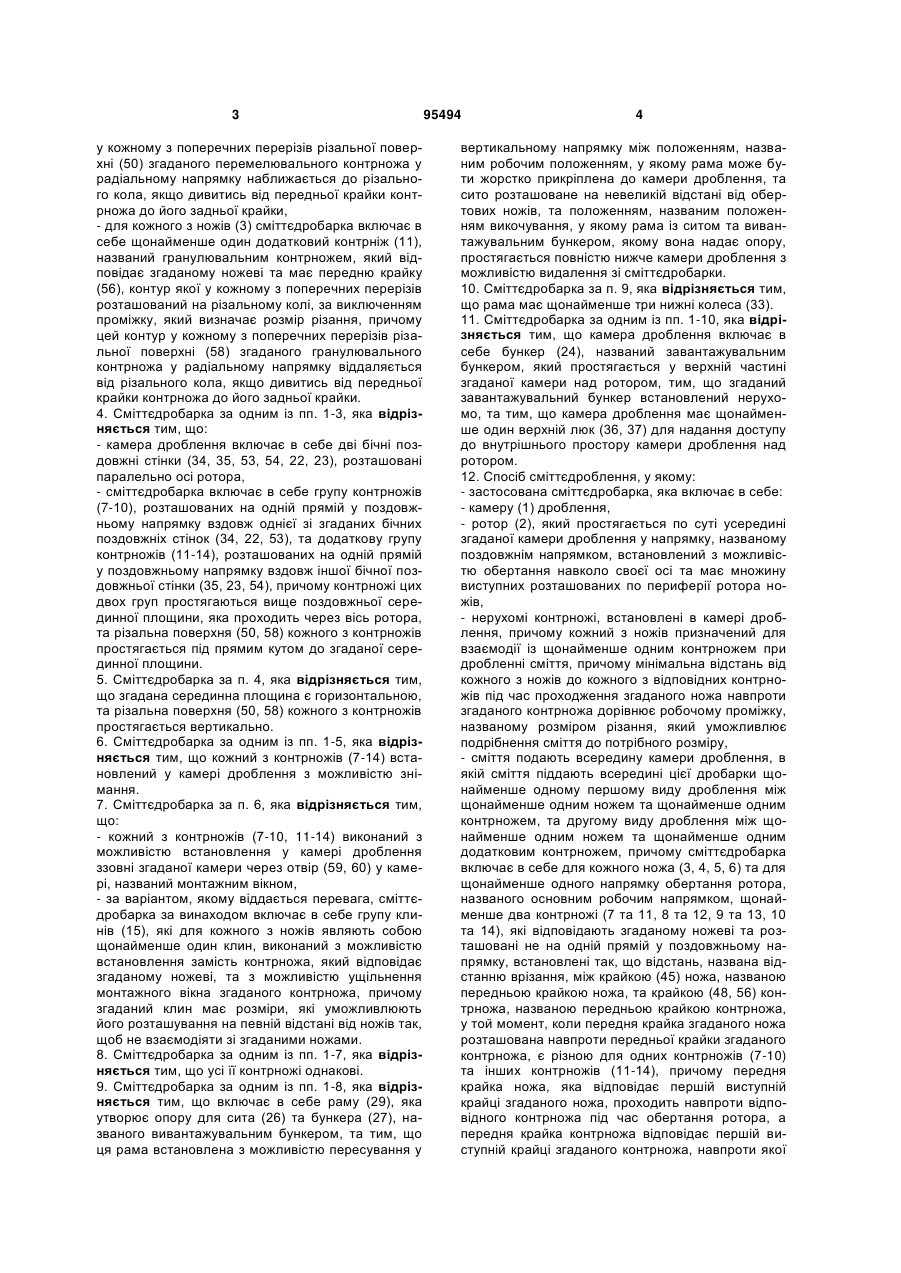 3 95494 4

у кожному з поперечних перерізів різальної поверхні (50) згаданого перемелювального контрножа у радіальному напрямку наближається до різального кола, якщо дивитись від передньої крайки контрножа до його задньої крайки,
- для кожного з ножів (3) сміттєдробарка включає в себе щонайменше один додатковий контрніж (11), названий гранулювальним контрножем, який відповідає згаданому ножеві та має передню крайку (56), контур якої у кожному з поперечних перерізів розташований на різальному колі, за виключенням проміжку, який визначає розмір різання, причому цей контур у кожному з поперечних перерізів різальної поверхні (58) згаданого гранулювального контрножа у радіальному напрямку віддаляється від різального кола, якщо дивитись від передньої крайки контрножа до його задньої крайки.
4. Сміттєдробарка за одним із пп. 1-3, яка відрізняється тим, що:
- камера дроблення включає в себе дві бічні поздовжні стінки (34, 35, 53, 54, 22, 23), розташовані паралельно осі ротора,
- сміттєдробарка включає в себе групу контрножів (7-10), розташованих на одній прямій у поздовжньому напрямку вздовж однієї зі згаданих бічних поздовжніх стінок (34, 22, 53), та додаткову групу контрножів (11-14), розташованих на одній прямій у поздовжньому напрямку вздовж іншої бічної поздовжньої стінки (35, 23, 54), причому контрножі цих двох груп простягаються вище поздовжньої серединної площини, яка проходить через вісь ротора, та різальна поверхня (50, 58) кожного з контрножів простягається під прямим кутом до згаданої серединної площини.
5. Сміттєдробарка за п. 4, яка відрізняється тим, що згадана серединна площина є горизонтальною, та різальна поверхня (50, 58) кожного з контрножів простягається вертикально.
6. Сміттєдробарка за одним із пп. 1-5, яка відрізняється тим, що кожний з контрножів (7-14) встановлений у камері дроблення з можливістю знімання.
7. Сміттєдробарка за п. 6, яка відрізняється тим, що:
- кожний з контрножів (7-10, 11-14) виконаний з можливістю встановлення у камері дроблення ззовні згаданої камери через отвір (59, 60) у камері, названий монтажним вікном,
- за варіантом, якому віддається перевага, сміттєдробарка за винаходом включає в себе групу клинів (15), які для кожного з ножів являють собою щонайменше один клин, виконаний з можливістю встановлення замість контрножа, який відповідає згаданому ножеві, та з можливістю ущільнення монтажного вікна згаданого контрножа, причому згаданий клин має розміри, які уможливлюють його розташування на певній відстані від ножів так, щоб не взаємодіяти зі згаданими ножами.
8. Сміттєдробарка за одним із пп. 1-7, яка відрізняється тим, що усі її контрножі однакові.
9. Сміттєдробарка за одним із пп. 1-8, яка відрізняється тим, що включає в себе раму (29), яка утворює опору для сита (26) та бункера (27), названого вивантажувальним бункером, та тим, що ця рама встановлена з можливістю пересування у вертикальному напрямку між положенням, названим робочим положенням, у якому рама може бути жорстко прикріплена до камери дроблення, та сито розташоване на невеликій відстані від обертових ножів, та положенням, названим положенням викочування, у якому рама із ситом та вивантажувальним бункером, якому вона надає опору, простягається повністю нижче камери дроблення з можливістю видалення зі сміттєдробарки.
10. Сміттєдробарка за п. 9, яка відрізняється тим, що рама має щонайменше три нижні колеса (33).
11. Сміттєдробарка за одним із пп. 1-10, яка відрізняється тим, що камера дроблення включає в себе бункер (24), названий завантажувальним бункером, який простягається у верхній частині згаданої камери над ротором, тим, що згаданий завантажувальний бункер встановлений нерухомо, та тим, що камера дроблення має щонайменше один верхній люк (36, 37) для надання доступу до внутрішнього простору камери дроблення над ротором.
12. Спосіб сміттєдроблення, у якому:
- застосована сміттєдробарка, яка включає в себе:
- камеру (1) дроблення,
- ротор (2), який простягається по суті усередині згаданої камери дроблення у напрямку, названому поздовжнім напрямком, встановлений з можливістю обертання навколо своєї осі та має множину виступних розташованих по периферії ротора ножів,
- нерухомі контрножі, встановлені в камері дроблення, причому кожний з ножів призначений для взаємодії із щонайменше одним контрножем при дробленні сміття, причому мінімальна відстань від кожного з ножів до кожного з відповідних контрножів під час проходження згаданого ножа навпроти згаданого контрножа дорівнює робочому проміжку, названому розміром різання, який уможливлює подрібнення сміття до потрібного розміру,
- сміття подають всередину камери дроблення, в якій сміття піддають всередині цієї дробарки щонайменше одному першому виду дроблення між щонайменше одним ножем та щонайменше одним контрножем, та другому виду дроблення між щонайменше одним ножем та щонайменше одним додатковим контрножем, причому сміттєдробарка включає в себе для кожного ножа (3, 4, 5, 6) та для щонайменше одного напрямку обертання ротора, названого основним робочим напрямком, щонайменше два контрножі (7 та 11, 8 та 12, 9 та 13, 10 та 14), які відповідають згаданому ножеві та розташовані не на одній прямій у поздовжньому напрямку, встановлені так, що відстань, названа відстанню врізання, між крайкою (45) ножа, названою передньою крайкою ножа, та крайкою (48, 56) контрножа, названою передньою крайкою контрножа, у той момент, коли передня крайка згаданого ножа розташована навпроти передньої крайки згаданого контрножа, є різною для одних контрножів (7-10) та інших контрножів (11-14), причому передня крайка ножа, яка відповідає першій виступній крайці згаданого ножа, проходить навпроти відповідного контрножа під час обертання ротора, а передня крайка контрножа відповідає першій виступній крайці згаданого контрножа, навпроти якої